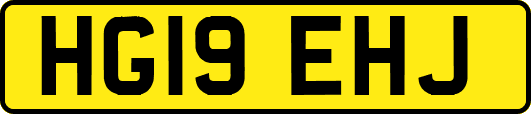 HG19 EHJ